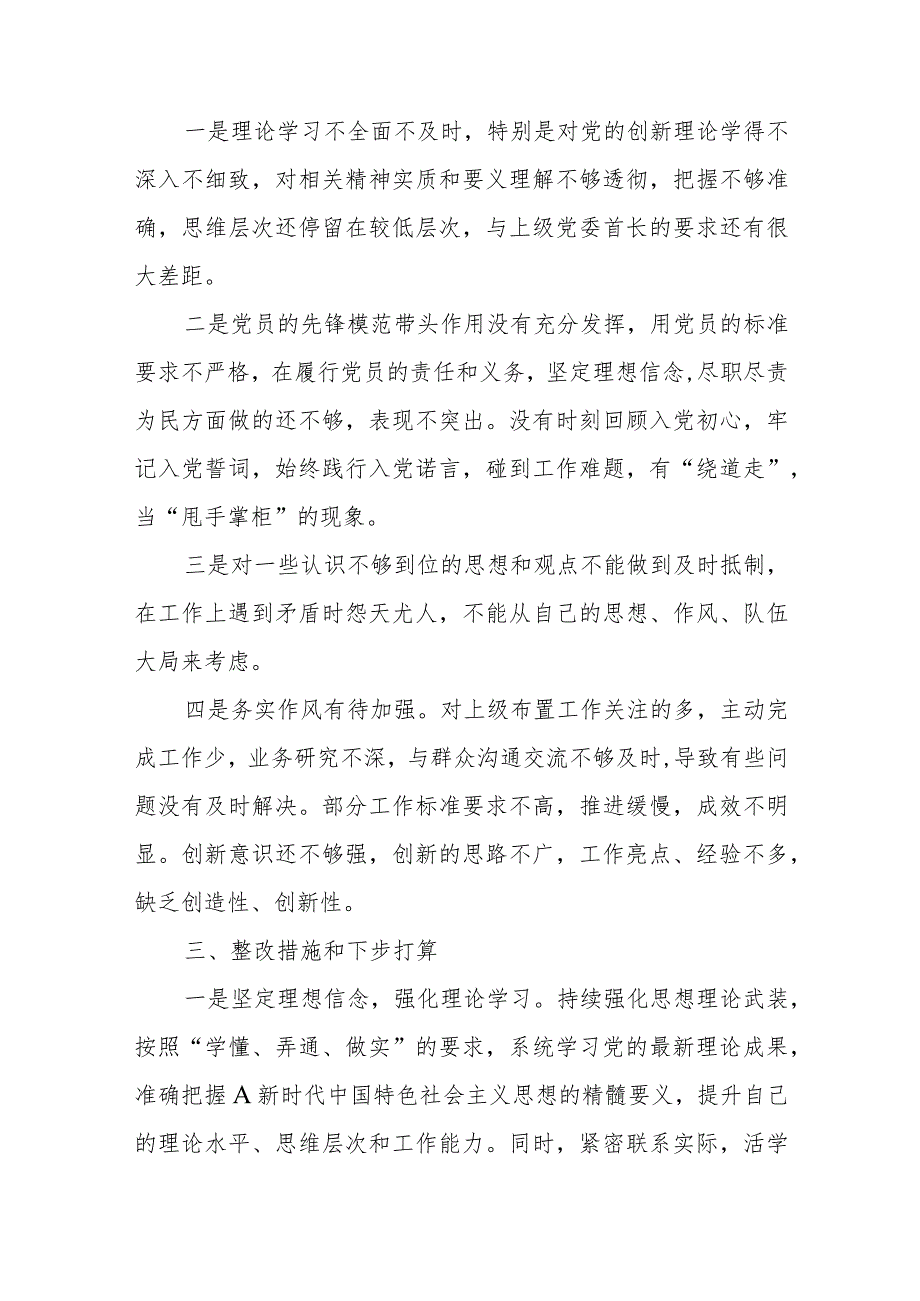 一是理论学习不全面不及时，特别是对党的创新理论学得不深入不细致，对相关精神实质和要义理解不够透彻，把握不够准确，思维层次还停留在较低层次，与上级党委首长的要求还有很大差距。

二是党员的先锋模范带头作用没有充分发挥，用党员的标准要求不严格，在履行党员的责任和义务，坚定理想信念,尽职尽责为民方面做的还不够，表现不突出。没有时刻回顾入党初心，牢记入党誓词，始终践行入党诺言，碰到工作难题，有“绕道走”，当“甩手掌柜”的现象。

三是对一些认识不够到位的思想和观点不能做到及时抵制，在工作上遇到矛盾时怨天尤人，不能从自己的思想、作风、队伍大局来考虑。

四是务实作风有待加强。对上级布置工作关注的多，主动完成工作少，业务研究不深，与群众沟通交流不够及时,导致有些问题没有及时解决。部分工作标准要求不高，推进缓慢，成效不明显。创新意识还不够强，创新的思路不广，工作亮点、经验不多，缺乏创造性、创新性。

三、整改措施和下步打算

一是坚定理想信念，强化理论学习。持续强化思想理论武装，按照“学懂、弄通、做实”的要求，系统学习党的最新理论成果，准确把握A新时代中国特色社会主义思想的精髓要义，提升自己的理论水平、思维层次和工作能力。同时，紧密联系实际，活学